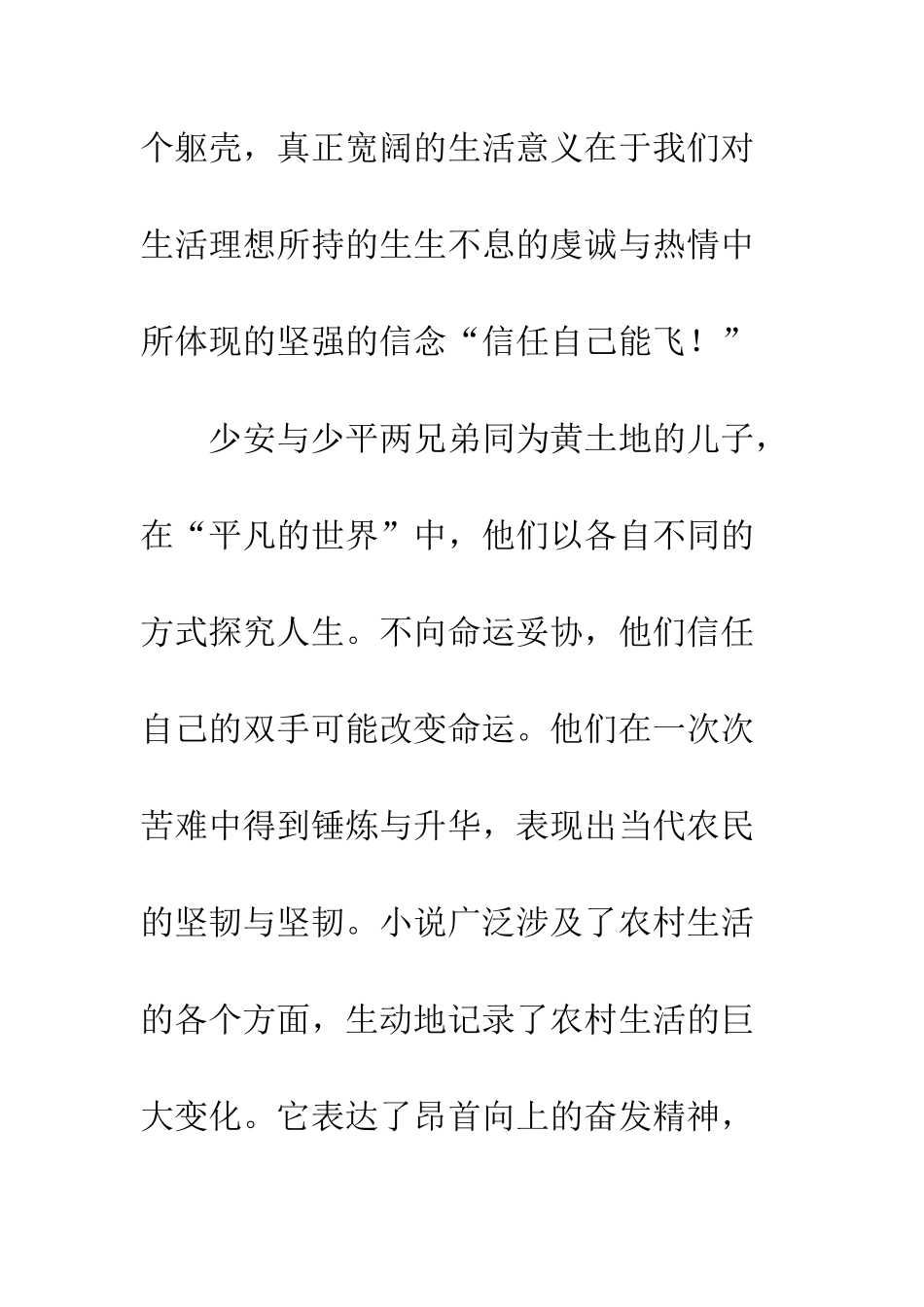 个躯壳，真正宽阔的生活意义在于我们对生活理想所持的生生不息的虔诚与热情中所体现的坚强的信念“信任自己能飞！”

少安与少平两兄弟同为黄土地的儿子，在“平凡的世界”中，他们以各自不同的方式探究人生。不向命运妥协，他们信任自己的双手可能改变命运。他们在一次次苦难中得到锤炼与升华，表现出当代农民的坚韧与坚韧。小说广泛涉及了农村生活的各个方面，生动地记录了农村生活的巨大变化。它表达了昂首向上的奋发精神，